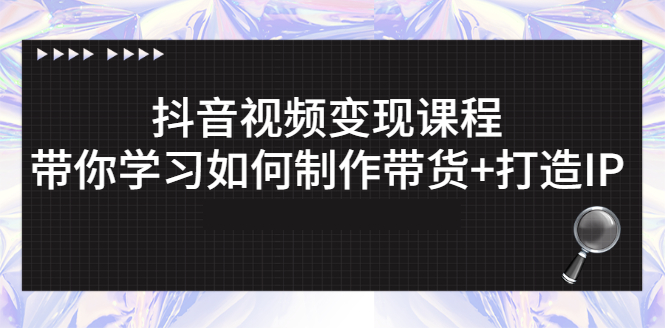 抖音视频变现课程
带你学习如何制作带货+打造IP